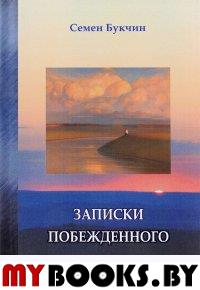 Семен Букчин

ЗАПИСКИ
ПОБЕЖДЕННОГО

MYBOOKS.BY